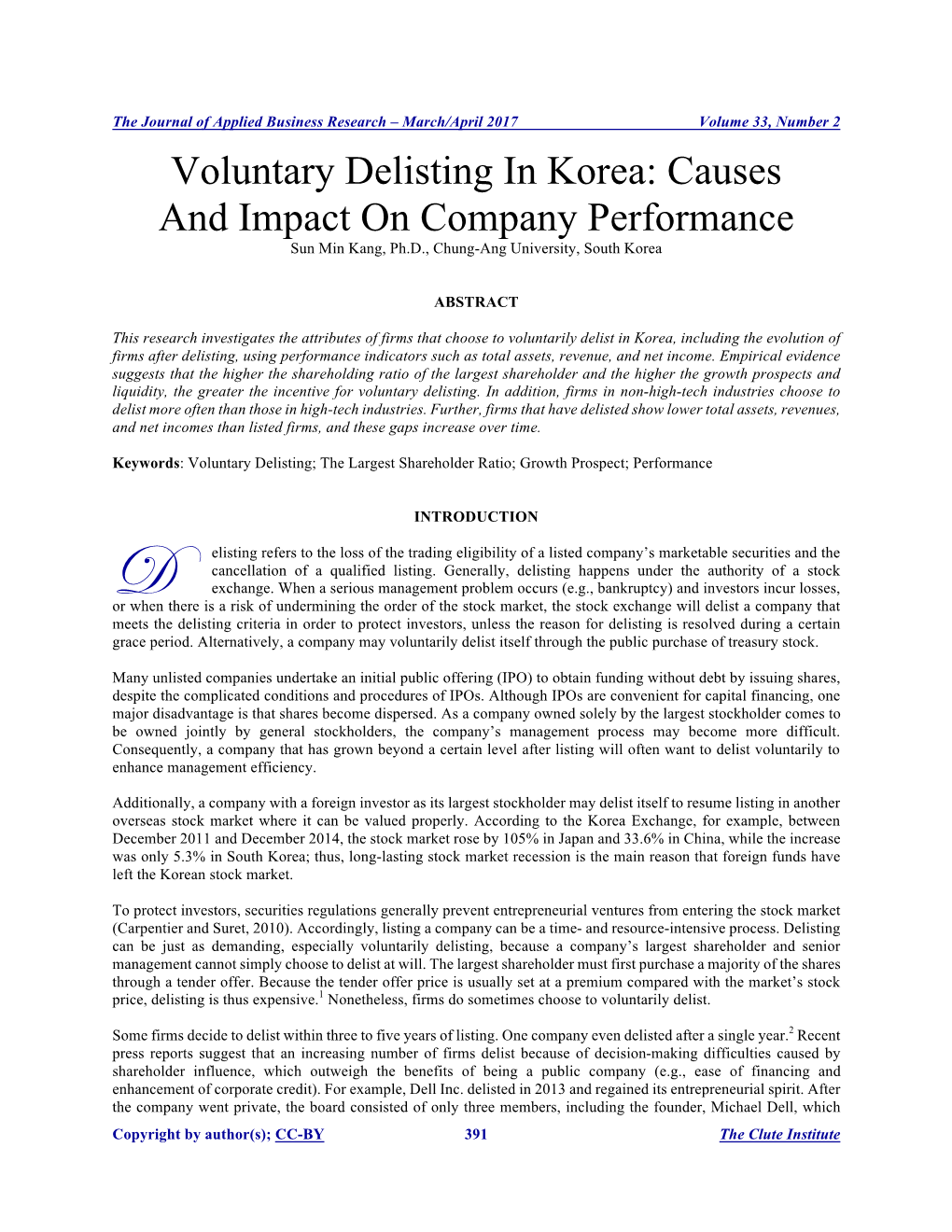 The Journal of Applied Business Research – March/April 2017 Volume 33, Number 2

Voluntary Delisting In Korea: Causes And Impact On Company Performance

Sun Min Kang, Ph.D., Chung-Ang University, South Korea

ABSTRACT

This research investigates the attributes of firms that choose to voluntarily delist in Korea, including the evolution of firms after delisting, using performance indicators such as total assets, revenue, and net income. Empirical evidence suggests that the higher the shareholding ratio of the largest shareholder and the higher the growth prospects and liquidity, the greater the incentive for voluntary delisting. In addition, firms in non-high-tech industries choose to delist more often than those in high-tech industries. Further, firms that have delisted show lower total assets, revenues, and net incomes than listed firms, and these gaps increase over time.

Keywords: Voluntary Delisting; The Largest Shareholder Ratio; Growth Prospect; Performance

INTRODUCTION

Delisting refers to the loss of the trading eligibility of a listed company's marketable securities and the cancellation of a qualified listing. Generally, delisting happens under the authority of a stock exchange. When a serious management problem occurs (e.g., bankruptcy) and investors incur losses, or when there is a risk of undermining the order of the stock market, the stock exchange will delist a company that meets the delisting criteria in order to protect investors, unless the reason for delisting is resolved during a certain grace period. Alternatively, a company may voluntarily delist itself through the public purchase of treasury stock.

Many unlisted companies undertake an initial public offering (IPO) to obtain funding without debt by issuing shares, despite the complicated conditions and procedures of IPOs. Although IPOs are convenient for capital financing, one major disadvantage is that shares become dispersed. As a company owned solely by the largest stockholder comes to be owned jointly by general stockholders, the company's management process may become more difficult. Consequently, a company that has grown beyond a certain level after listing will often want to delist voluntarily to enhance management efficiency.

Additionally, a company with a foreign investor as its largest stockholder may delist itself to resume listing in another overseas stock market where it can be valued properly. According to the Korea Exchange, for example, between December 2011 and December 2014, the stock market rose by 105% in Japan and 33.6% in China, while the increase was only 5.3% in South Korea; thus, long-lasting stock market recession is the main reason that foreign funds have left the Korean stock market.

To protect investors, securities regulations generally prevent entrepreneurial ventures from entering the stock market (Carpentier and Suret, 2010). Accordingly, listing a company can be a time- and resource-intensive process. Delisting can be just as demanding, especially voluntarily delisting, because a company's largest shareholder and senior management cannot simply choose to delist at will. The largest shareholder must first purchase a majority of the shares through a tender offer. Because the tender offer price is usually set at a premium compared with the market's stock price, delisting is thus expensive.$^1$ Nonetheless, firms do sometimes choose to voluntarily delist.

Some firms decide to delist within three to five years of listing. One company even delisted after a single year.$^2$ Recent press reports suggest that an increasing number of firms delist because of decision-making difficulties caused by shareholder influence, which outweigh the benefits of being a public company (e.g., ease of financing and enhancement of corporate credit). For example, Dell Inc. delisted in 2013 and regained its entrepreneurial spirit. After the company went private, the board consisted of only three members, including the founder, Michael Dell, which

Copyright by author(s); CC-BY 391 The Clute Institute